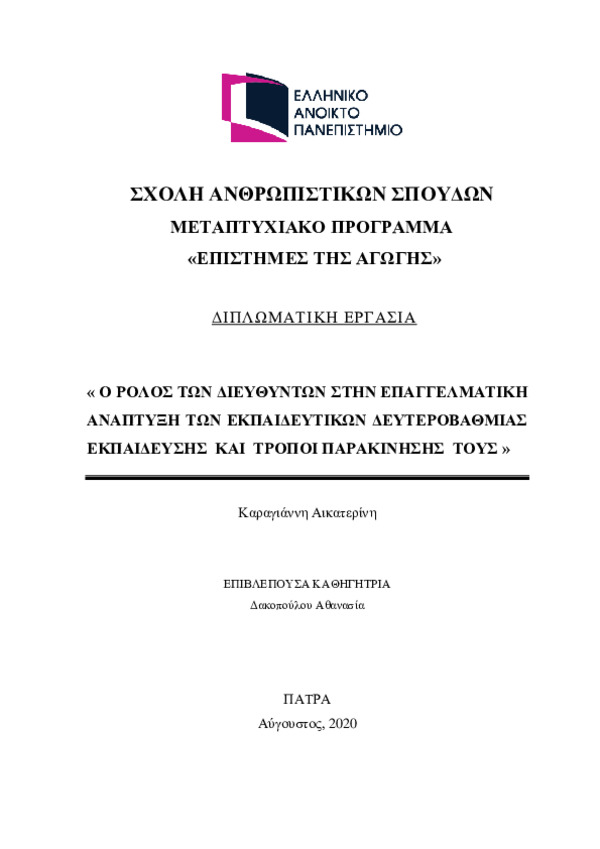 ΕΛΛΗΝΙΚΟ
ΑΝΟΙΚΤΟ
ΠΑΝΕΠΙΣΤΗΜΙΟ

ΣΧΟΛΗ ΑΝΘΡΩΠΙΣΤΙΚΩΝ ΣΠΟΥΔΩΝ
ΜΕΤΑΠΤΥΧΙΑΚΟ ΠΡΟΓΡΑΜΜΑ
«ΕΠΙΣΤΗΜΕΣ ΤΗΣ ΑΓΩΓΗΣ»

ΔΙΠΛΩΜΑΤΙΚΗ ΕΡΓΑΣΙΑ

« Ο ΡΟΛΟΣ ΤΩΝ ΔΙΕΥΘΥΝΤΩΝ ΣΤΗΝ ΕΠΑΓΓΕΛΜΑΤΙΚΗ ΑΝΑΠΤΥΞΗ ΤΩΝ ΕΚΠΑΙΔΕΥΤΙΚΩΝ ΔΕΥΤΕΡΟΒΑΘΜΙΑΣ ΕΚΠΑΙΔΕΥΣΗΣ ΚΑΙ ΤΡΟΠΟΙ ΠΑΡΑΚΙΝΗΣΗΣ ΤΟΥΣ »

Καραγιάννη Αικατερίνη

ΕΠΙΒΛΕΠΟΥΣΑ ΚΑΘΗΓΗΤΡΙΑ
Δακοπούλου Αθανασία

ΠΑΤΡΑ
Αύγουστος, 2020